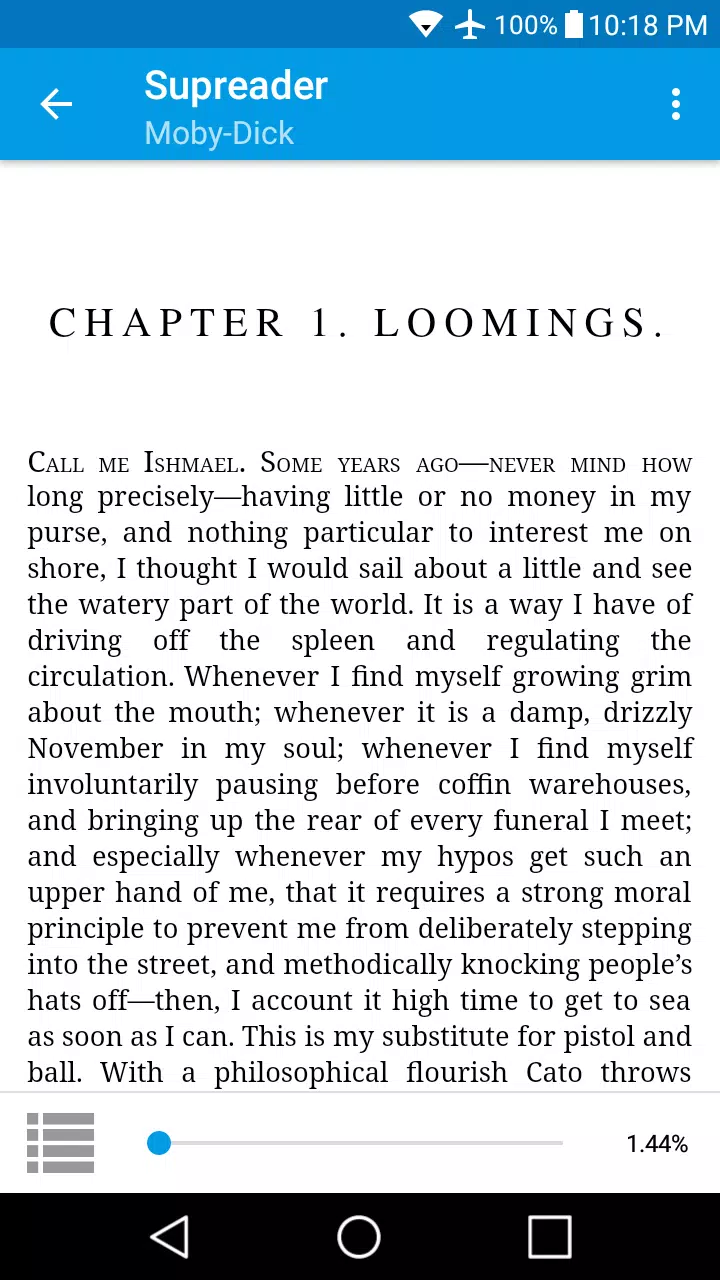 100% 10:18 PM

Supreader
Moby-Dick

CHAPTER 1. LOOMINGS.

Call me Ishmael. Some years ago—never mind how long precisely—having little or no money in my purse, and nothing particular to interest me on shore, I thought I would sail about a little and see the watery part of the world. It is a way I have of driving off the spleen and regulating the circulation. Whenever I find myself growing grim about the mouth; whenever it is a damp, drizzly November in my soul; whenever I find myself involuntarily pausing before coffin warehouses, and bringing up the rear of every funeral I meet; and especially whenever my hypos get such an upper hand of me, that it requires a strong moral principle to prevent me from deliberately stepping into the street, and methodically knocking people's hats off—then, I account it high time to get to sea as soon as I can. This is my substitute for pistol and ball. With a philosophical flourish Cato throws

1.44%